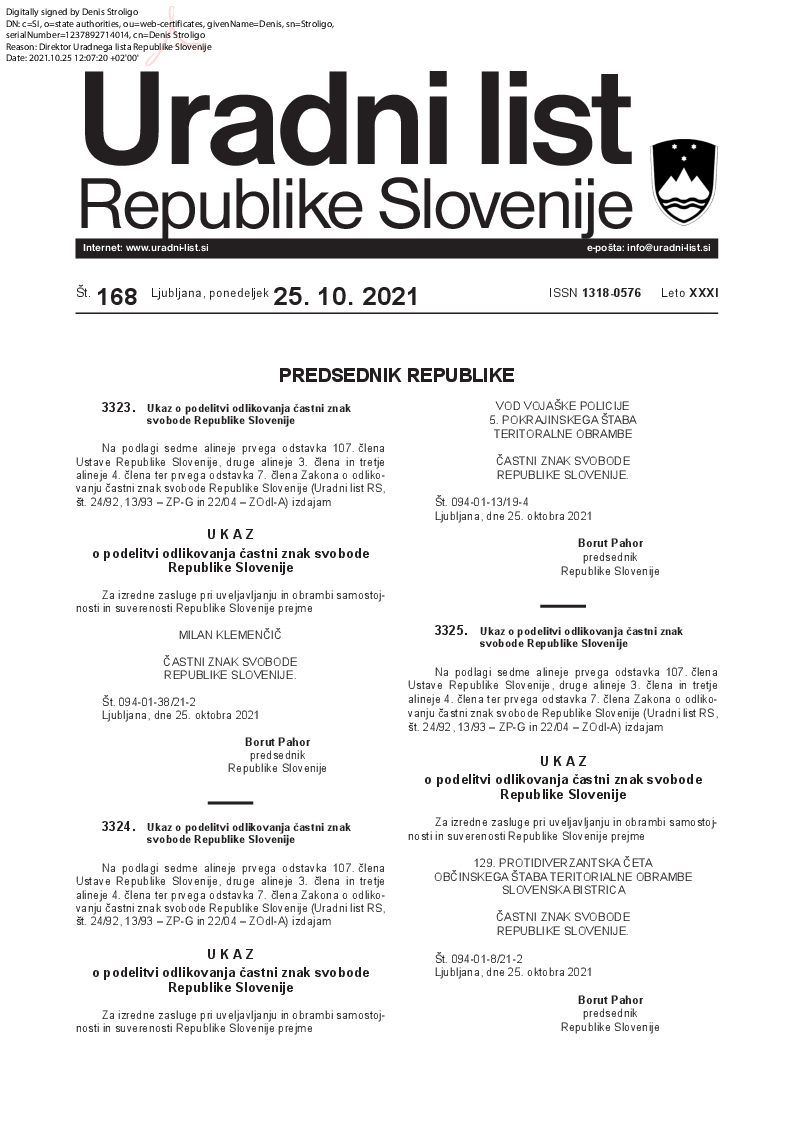 Digitally signed by Denis Stroligo
DN: c=SI, o=state authorities, ou=web-certificates, givenName=Denis, sn=Stroligo, serialNumber=1237892714014, cn=Denis Stroligo
Reason: Direktor Uradnega lista Republike Slovenije
Date: 2021.10.25 12:07:20 +02'00'

Uradni list
Republike Slovenije

Internet: www.uradni-list.si
e-pošta: info@uradni-list.si

Št. 168 Ljubljana, ponedeljek 25. 10. 2021 ISSN 1318-0576 Leto XXXI

PREDSEDNIK REPUBLIKE

3323. Ukaz o podelitvi odlikovanja častni znak svobode Republike Slovenije

Na podlagi sedme alineje prvega odstavka 107. člena Ustave Republike Slovenije, druge alineje 3. člena in tretje alineje 4. člena ter prvega odstavka 7. člena Zakona o odlikovanju častni znak svobode Republike Slovenije (Uradni list RS, št. 24/92, 13/93 – ZP-G in 22/04 – ZOdl-A) izdajam

U K A Z
o podelitvi odlikovanja častni znak svobode Republike Slovenije

Za izredne zasluge pri uveljavljanju in obrambi samostojnosti in suverenosti Republike Slovenije prejme

MILAN KLEMENČIČ

ČASTNI ZNAK SVOBODE REPUBLIKE SLOVENIJE.

Št. 094-01-38/21-2
Ljubljana, dne 25. oktobra 2021

Borut Pahor
predsednik
Republike Slovenije

3324. Ukaz o podelitvi odlikovanja častni znak svobode Republike Slovenije

Na podlagi sedme alineje prvega odstavka 107. člena Ustave Republike Slovenije, druge alineje 3. člena in tretje alineje 4. člena ter prvega odstavka 7. člena Zakona o odlikovanju častni znak svobode Republike Slovenije (Uradni list RS, št. 24/92, 13/93 – ZP-G in 22/04 – ZOdl-A) izdajam

U K A Z
o podelitvi odlikovanja častni znak svobode Republike Slovenije

Za izredne zasluge pri uveljavljanju in obrambi samostojnosti in suverenosti Republike Slovenije prejme

VOD VOJAŠKE POLICIJE
5. POKRAJINSKEGA ŠTABA
TERITORALNE OBRAMBE

ČASTNI ZNAK SVOBODE REPUBLIKE SLOVENIJE.

Št. 094-01-13/19-4
Ljubljana, dne 25. oktobra 2021

Borut Pahor
predsednik
Republike Slovenije

3325. Ukaz o podelitvi odlikovanja častni znak svobode Republike Slovenije

Na podlagi sedme alineje prvega odstavka 107. člena Ustave Republike Slovenije, druge alineje 3. člena in tretje alineje 4. člena ter prvega odstavka 7. člena Zakona o odlikovanju častni znak svobode Republike Slovenije (Uradni list RS, št. 24/92, 13/93 – ZP-G in 22/04 – ZOdl-A) izdajam

U K A Z
o podelitvi odlikovanja častni znak svobode Republike Slovenije

Za izredne zasluge pri uveljavljanju in obrambi samostojnosti in suverenosti Republike Slovenije prejme

129. PROTIDIVERZANTSKA ČETA
OBČINSKEGA ŠTABA TERITORIALNE OBRAMBE
SLOVENSKA BISTRICA

ČASTNI ZNAK SVOBODE REPUBLIKE SLOVENIJE.

Št. 094-01-8/21-2
Ljubljana, dne 25. oktobra 2021

Borut Pahor
predsednik
Republike Slovenije